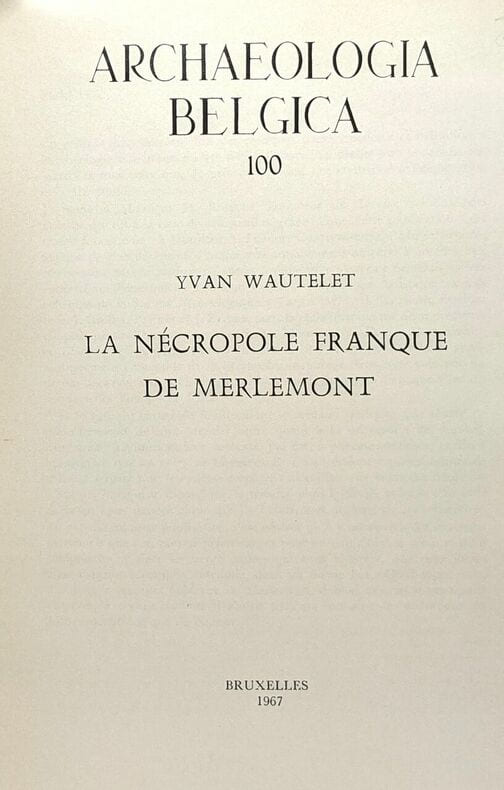 ARCHAEOLOGIA
BELGICA
100

YVAN WAUTELET

LA NÉCROPOLE FRANQUE
DE MERLEMONT

BRUXELLES
1967